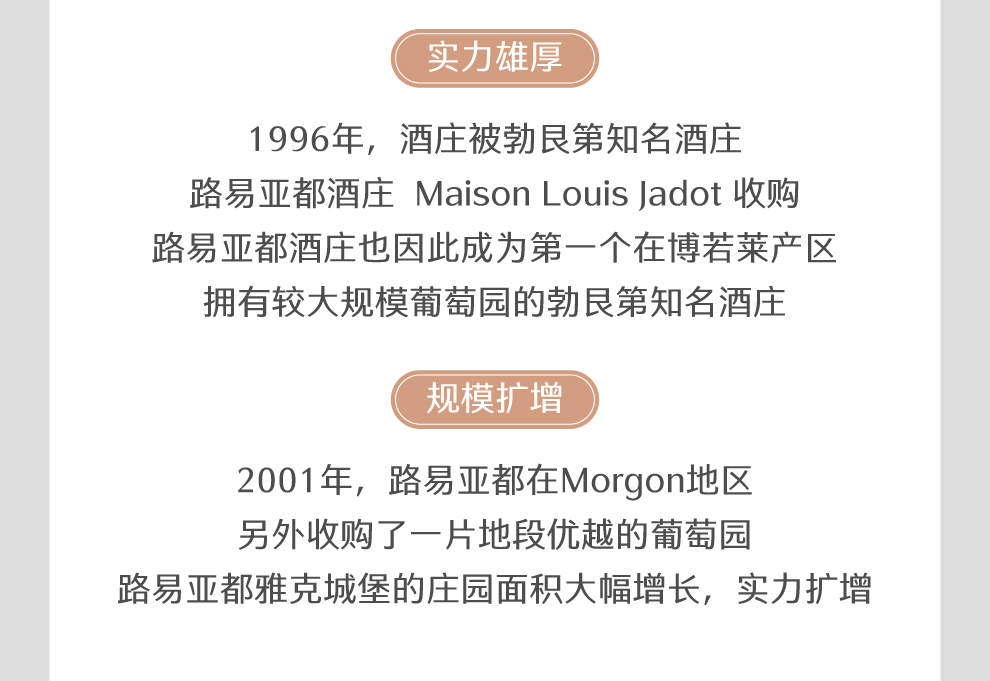 实力雄厚

1996年，酒庄被勃艮第知名酒庄
路易亚都酒庄 Maison Louis Jadot 收购
路易亚都酒庄也因此成为第一个在博若莱产区
拥有较大规模葡萄园的勃艮第知名酒庄

规模扩增

2001年，路易亚都在Morgon地区
另外收购了一片地段优越的葡萄园
路易亚都雅克城堡的庄园面积大幅增长，实力扩增